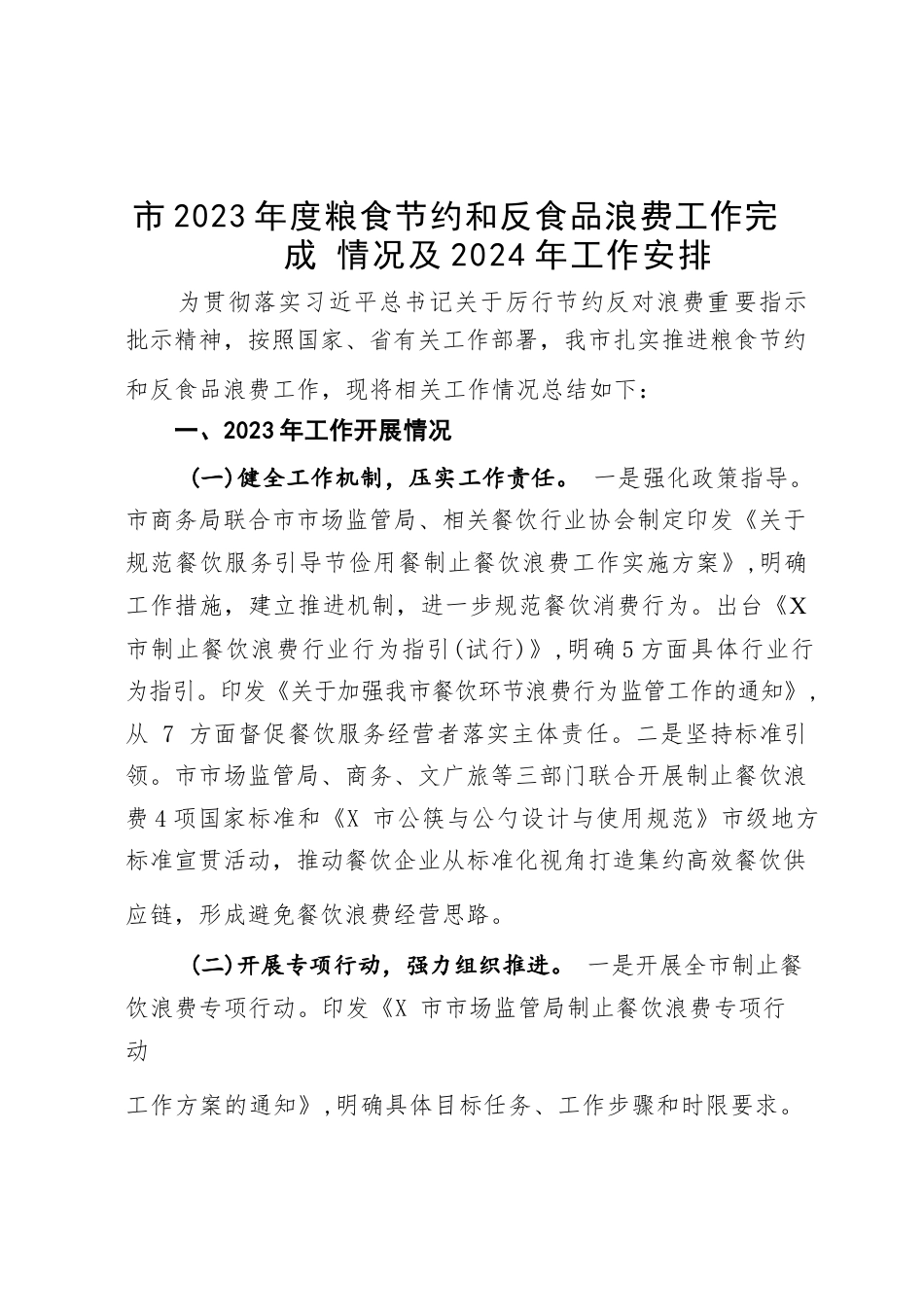 市2023年度粮食节约和反食品浪费工作完成 情况及2024年工作安排

为贯彻落实习近平总书记关于厉行节约反对浪费重要指示批示精神，按照国家、省有关工作部署，我市扎实推进粮食节约和反食品浪费工作，现将相关工作情况总结如下：

一、2023年工作开展情况

（一）健全工作机制，压实工作责任。 一是强化政策指导。市商务局联合市市场监管局、相关餐饮行业协会制定印发《关于规范餐饮服务引导节俭用餐制止餐饮浪费工作实施方案》，明确工作措施，建立推进机制，进一步规范餐饮消费行为。出台《X市制止餐饮浪费行业行为指引(试行)》，明确5方面具体行业行为指引。印发《关于加强我市餐饮环节浪费行为监管工作的通知》，从 7 方面督促餐饮服务经营者落实主体责任。二是坚持标准引领。市市场监管局、商务、文广旅等三部门联合开展制止餐饮浪费4项国家标准和《X 市公筷与公勺设计与使用规范》市级地方标准宣贯活动，推动餐饮企业从标准化视角打造集约高效餐饮供应链，形成避免餐饮浪费经营思路。

（二）开展专项行动，强力组织推进。 一是开展全市制止餐饮浪费专项行动。印发《X 市市场监管局制止餐饮浪费专项行动

工作方案的通知》，明确具体目标任务、工作步骤和时限要求。